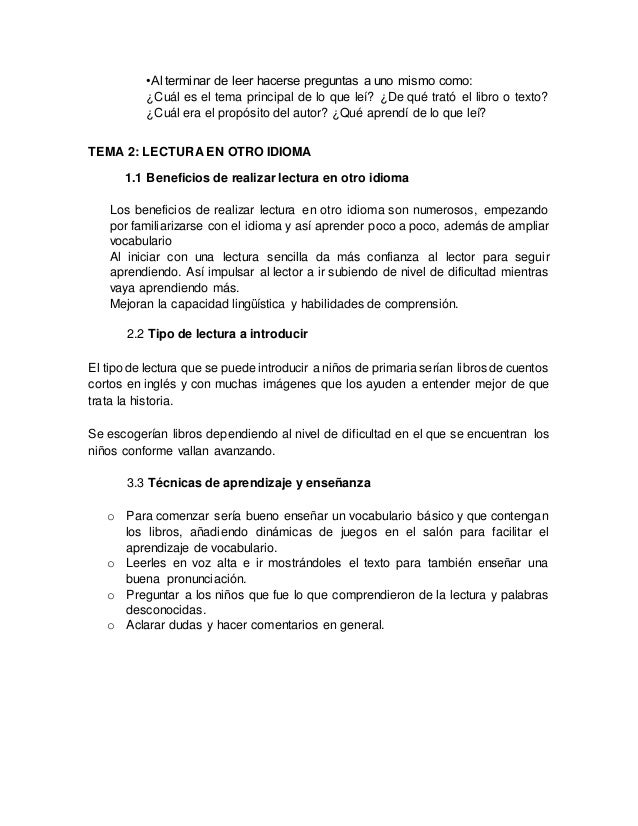 •Al terminar de leer hacerse preguntas a uno mismo como: ¿Cuál es el tema principal de lo que leí? ¿De qué trató el libro o texto? ¿Cuál era el propósito del autor? ¿Qué aprendí de lo que leí?

TEMA 2: LECTURA EN OTRO IDIOMA

1.1 Beneficios de realizar lectura en otro idioma

Los beneficios de realizar lectura en otro idioma son numerosos, empezando por familiarizarse con el idioma y así aprender poco a poco, además de ampliar vocabulario
Al iniciar con una lectura sencilla da más confianza al lector para seguir aprendiendo. Así impulsar al lector a ir subiendo de nivel de dificultad mientras vaya aprendiendo más.
Mejoran la capacidad lingüística y habilidades de comprensión.

2.2 Tipo de lectura a introducir

El tipo de lectura que se puede introducir a niños de primaria serían libros de cuentos cortos en inglés y con muchas imágenes que los ayuden a entender mejor de que trata la historia.

Se escogerían libros dependiendo al nivel de dificultad en el que se encuentran los niños conforme vallan avanzando.

3.3 Técnicas de aprendizaje y enseñanza

o Para comenzar sería bueno enseñar un vocabulario básico y que contengan los libros, añadiendo dinámicas de juegos en el salón para facilitar el aprendizaje de vocabulario.
o Leerles en voz alta e ir mostrándoles el texto para también enseñar una buena pronunciación.
o Preguntar a los niños que fue lo que comprendieron de la lectura y palabras desconocidas.
o Aclarar dudas y hacer comentarios en general.